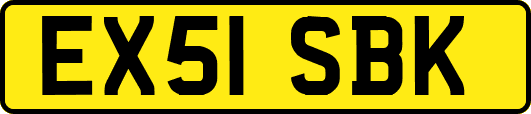 EX51 SBK